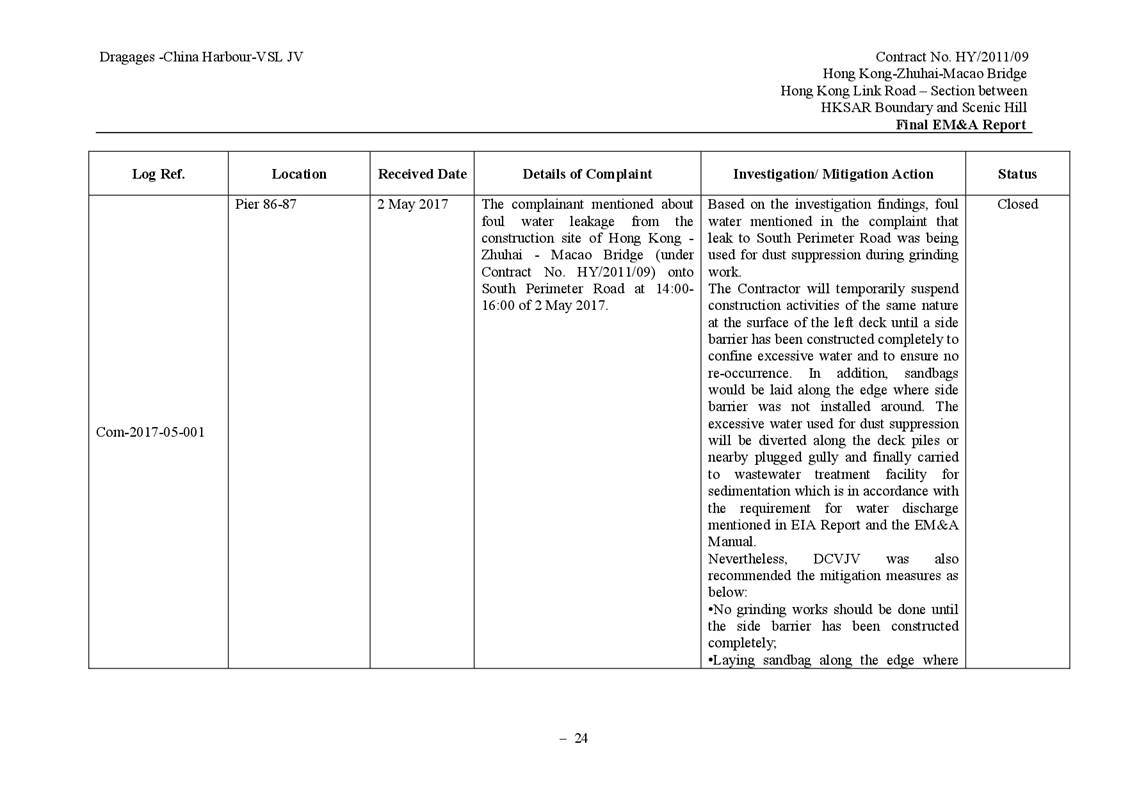 Dragages -China Harbour-VSL JV

Contract No. HY/2011/09
Hong Kong-Zhuhai-Macao Bridge
Hong Kong Link Road – Section between
HKSAR Boundary and Scenic Hill
Final EM&A Report

| Log Ref. | Location | Received Date | Details of Complaint | Investigation/ Mitigation Action | Status |
|---|---|---|---|---|---|
| Com-2017-05-001 | Pier 86-87 | 2 May 2017 | The complainant mentioned about foul water leakage from the construction site of Hong Kong - Zhuhai - Macao Bridge (under Contract No. HY/2011/09) onto South Perimeter Road at 14:00-16:00 of 2 May 2017. | Based on the investigation findings, foul water mentioned in the complaint that leak to South Perimeter Road was being used for dust suppression during grinding work. The Contractor will temporarily suspend construction activities of the same nature at the surface of the left deck until a side barrier has been constructed completely to confine excessive water and to ensure no re-occurrence. In addition, sandbags would be laid along the edge where side barrier was not installed around. The excessive water used for dust suppression will be diverted along the deck piles or nearby plugged gully and finally carried to wastewater treatment facility for sedimentation which is in accordance with the requirement for water discharge mentioned in EIA Report and the EM&A Manual. Nevertheless, DCVJV was also recommended the mitigation measures as below: •No grinding works should be done until the side barrier has been constructed completely; •Laying sandbag along the edge where | Closed |

– 24